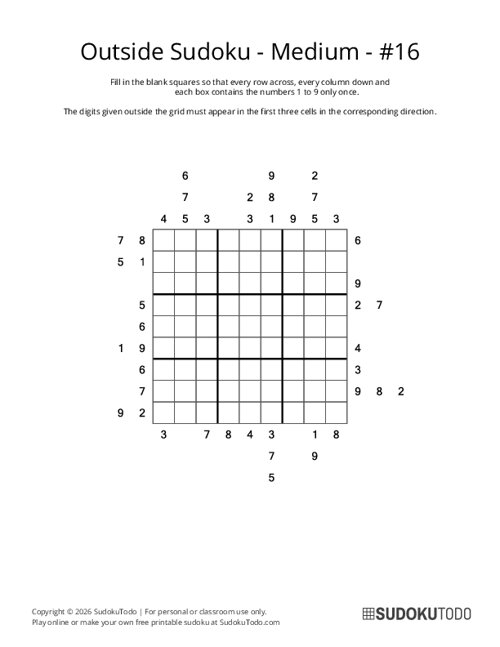 Outside Sudoku - Medium - #16

Fill in the blank squares so that every row across, every column down and each box contains the numbers 1 to 9 only once.

The digits given outside the grid must appear in the first three cells in the corresponding direction.

6 9 2
7 2 8 7
4 5 3 3 1 9 5 3

7 8 6
5 1
9
5 2 7
6
1 9 4
6 3
7 9 8 2
9 2

3 7 8 4 3 1 8
7 9
5

Copyright © 2026 SudokuTodo | For personal or classroom use only.
Play online or make your own free printable sudoku at SudokuTodo.com

SUDOKUTODO